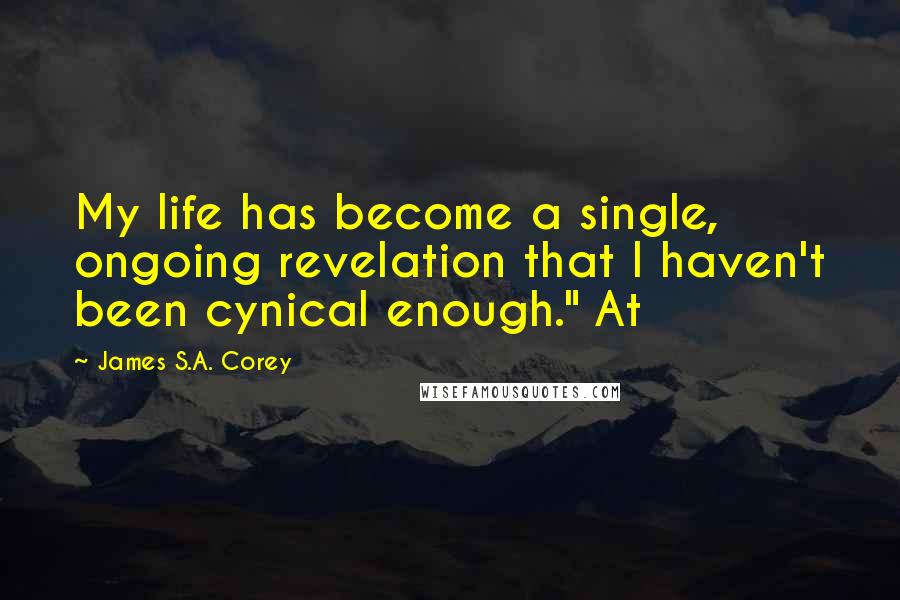 My life has become a single, ongoing revelation that I haven't been cynical enough." At

~ James S.A. Corey

WISEFAMOUSQUOTES.COM